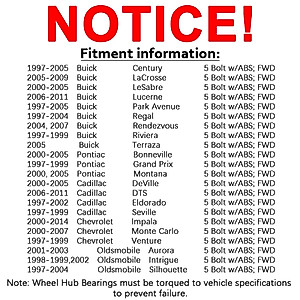 NOTICE!

Fitment information:

| | | | |
|---|---|---|---|
| 1997-2005 | Buick | Century | 5 Bolt w/ABS; FWD |
| 2005-2009 | Buick | LaCrosse | 5 Bolt w/ABS; FWD |
| 2000-2005 | Buick | LeSabre | 5 Bolt w/ABS; FWD |
| 2006-2011 | Buick | Lucerne | 5 Bolt w/ABS; FWD |
| 1997-2005 | Buick | Park Avenue | 5 Bolt w/ABS; FWD |
| 1997-2004 | Buick | Regal | 5 Bolt w/ABS; FWD |
| 2004, 2007 | Buick | Rendezvous | 5 Bolt w/ABS; FWD |
| 1997-1999 | Buick | Riviera | 5 Bolt w/ABS; FWD |
| 2005 | Buick | Terraza | 5 Bolt w/ABS; FWD |
| 2000-2005 | Pontiac | Bonneville | 5 Bolt w/ABS; FWD |
| 1997-1999 | Pontiac | Grand Prix | 5 Bolt w/ABS; FWD |
| 2000, 2005 | Pontiac | Montana | 5 Bolt w/ABS; FWD |
| 2000-2005 | Cadillac | DeVille | 5 Bolt w/ABS; FWD |
| 2006-2011 | Cadillac | DTS | 5 Bolt w/ABS; FWD |
| 1997-2002 | Cadillac | Eldorado | 5 Bolt w/ABS; FWD |
| 1997-1999 | Cadillac | Seville | 5 Bolt w/ABS; FWD |
| 2000-2014 | Chevrolet | Impala | 5 Bolt w/ABS; FWD |
| 2000-2007 | Chevrolet | Monte Carlo | 5 Bolt w/ABS; FWD |
| 1997-1999 | Chevrolet | Venture | 5 Bolt w/ABS; FWD |
| 2001-2003 | Oldsmobile | Aurora | 5 Bolt w/ABS; FWD |
| 1998-1999,2002 | Oldsmobile | Intrigue | 5 Bolt w/ABS; FWD |
| 1997-2004 | Oldsmobile | Silhouette | 5 Bolt w/ABS; FWD |

Note: Wheel Hub Bearings must be torqued to vehicle specifications to prevent failure.